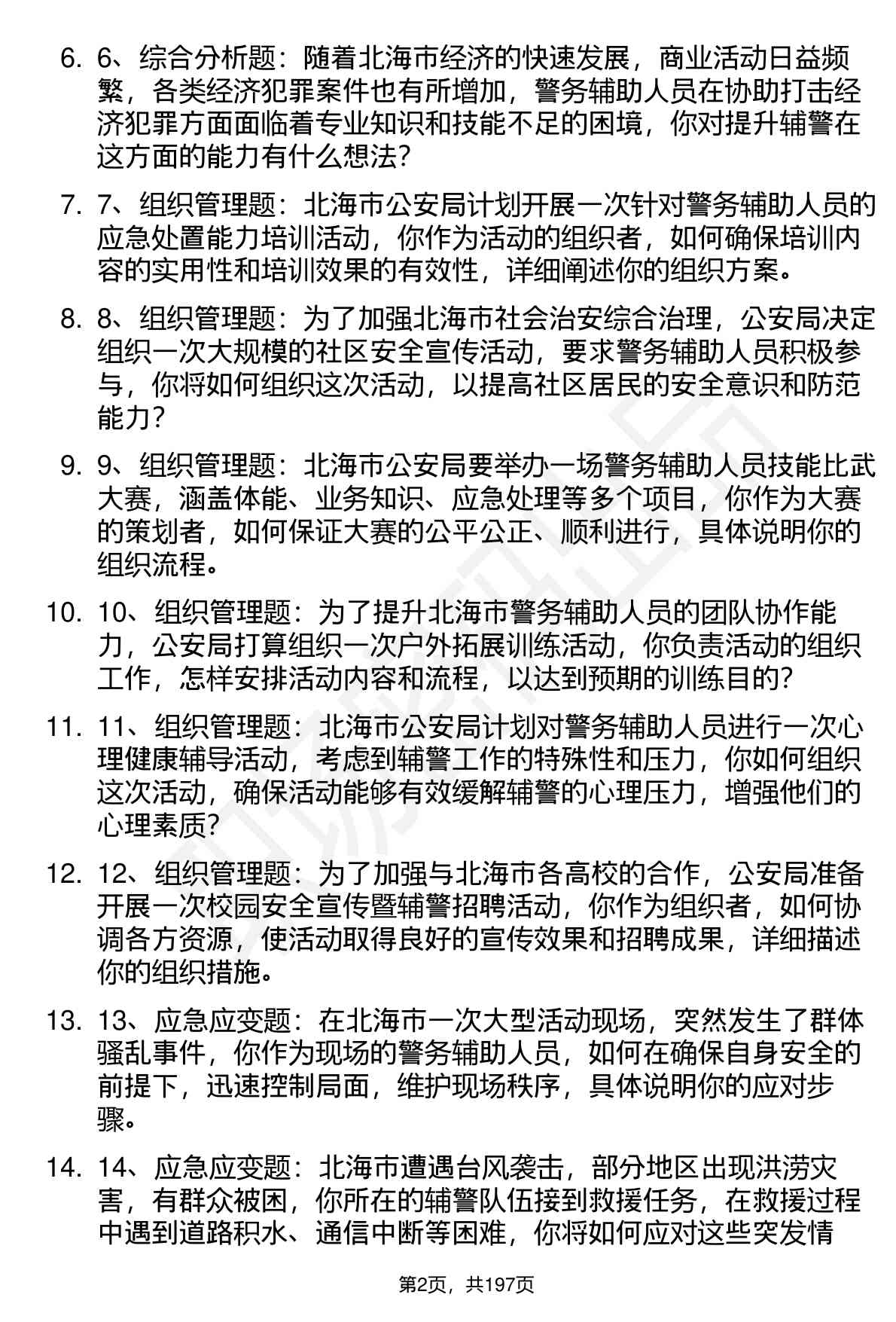 6. 6、综合分析题：随着北海市经济的快速发展，商业活动日益频繁，各类经济犯罪案件也有所增加，警务辅助人员在协助打击经济犯罪方面面临着专业知识和技能不足的困境，你对提升辅警在这方面的能力有什么想法？

7. 7、组织管理题：北海市公安局计划开展一次针对警务辅助人员的应急处置能力培训活动，你作为活动的组织者，如何确保培训内容的实用性和培训效果的有效性，详细阐述你的组织方案。

8. 8、组织管理题：为了加强北海市社会治安综合治理，公安局决定组织一次大规模的社区安全宣传活动，要求警务辅助人员积极参与，你将如何组织这次活动，以提高社区居民的安全意识和防范能力？

9. 9、组织管理题：北海市公安局要举办一场警务辅助人员技能比武大赛，涵盖体能、业务知识、应急处理等多个项目，你作为大赛的策划者，如何保证大赛的公平公正、顺利进行，具体说明你的组织流程。

10. 10、组织管理题：为了提升北海市警务辅助人员的团队协作能力，公安局打算组织一次户外拓展训练活动，你负责活动的组织工作，怎样安排活动内容和流程，以达到预期的训练目的？

11. 11、组织管理题：北海市公安局计划对警务辅助人员进行一次心理健康辅导活动，考虑到辅警工作的特殊性和压力，你如何组织这次活动，确保活动能够有效缓解辅警的心理压力，增强他们的心理素质？

12. 12、组织管理题：为了加强与北海市各高校的合作，公安局准备开展一次校园安全宣传暨辅警招聘活动，你作为组织者，如何协调各方资源，使活动取得良好的宣传效果和招聘成果，详细描述你的组织措施。

13. 13、应急应变题：在北海市一次大型活动现场，突然发生了群体骚乱事件，你作为现场的警务辅助人员，如何在确保自身安全的前提下，迅速控制局面，维护现场秩序，具体说明你的应对步骤。

14. 14、应急应变题：北海市遭遇台风袭击，部分地区出现洪涝灾害，有群众被困，你所在的辅警队伍接到救援任务，在救援过程中遇到道路积水、通信中断等困难，你将如何应对这些突发情

第2页，共197页